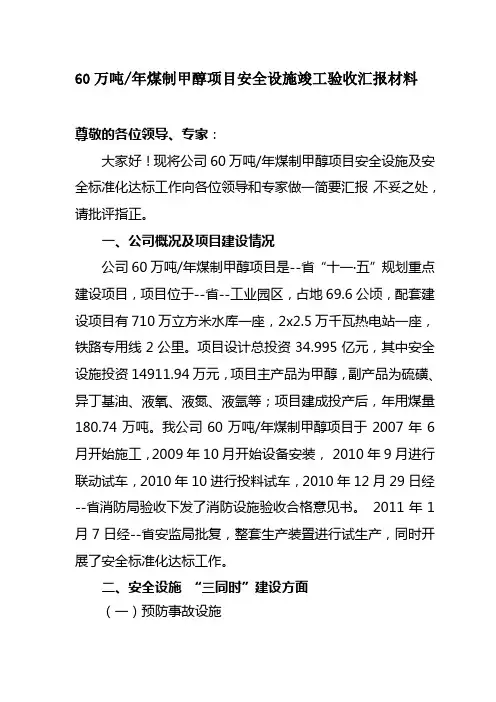 60 万吨/年煤制甲醇项目安全设施竣工验收汇报材料

尊敬的各位领导、专家：

大家好！现将公司 60 万吨/年煤制甲醇项目安全设施及安全标准化达标工作向各位领导和专家做一简要汇报 不妥之处，请批评指正。

一、公司概况及项目建设情况

公司 60 万吨/年煤制甲醇项目是--省“十一·五”规划重点建设项目，项目位于--省--工业园区，占地 69.6 公顷，配套建设项目有 710 万立方米水库一座，2x2.5 万千瓦热电站一座，铁路专用线 2 公里。项目设计总投资 34.995 亿元，其中安全设施投资 14911.94 万元，项目主产品为甲醇，副产品为硫磺、异丁基油、液氧、液氮、液氩等；项目建成投产后，年用煤量 180.74 万吨。我公司 60 万吨/年煤制甲醇项目于 2007 年 6 月开始施工，2009 年 10 月开始设备安装， 2010 年 9 月进行联动试车，2010 年 10 进行投料试车，2010 年 12 月 29 日经--省消防局验收下发了消防设施验收合格意见书。 2011 年 1 月 7 日经--省安监局批复，整套生产装置进行试生产，同时开展了安全标准化达标工作。

二、安全设施 “三同时”建设方面

（一）预防事故设施